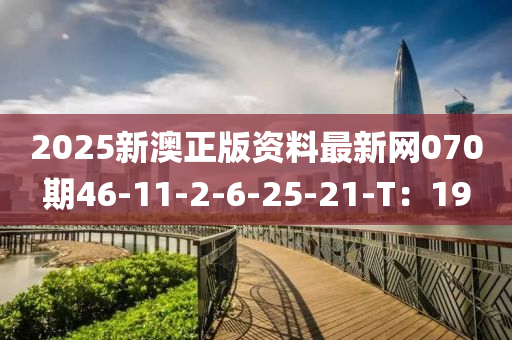 2025新澳正版资料最新网070期46-11-2-6-25-21-T：19